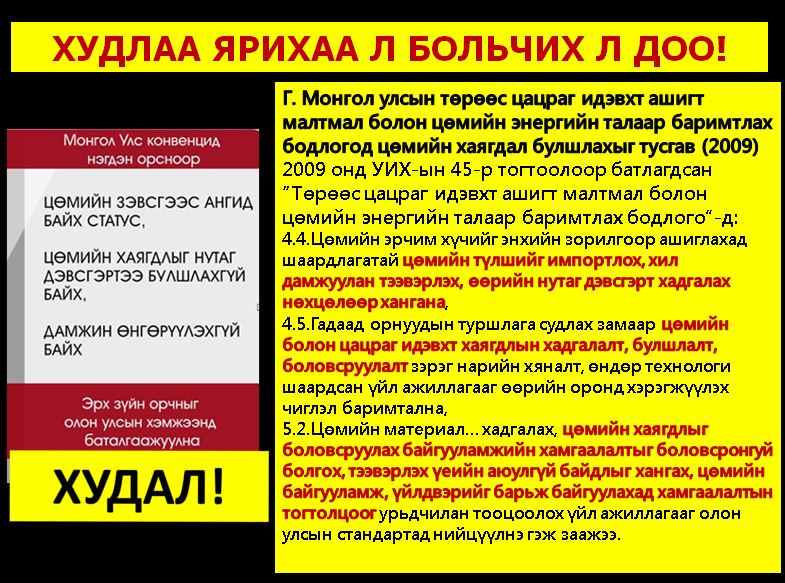 ХУДЛАА ЯРИХАА Л БОЛЬЧИХ Л ДОО!

Монгол Улс конвенцид нэгдэн орсноор

ЦӨМИЙН ЗЭВСГЭЭС АНГИД БАЙХ СТАТУС,

ЦӨМИЙН ХАЯГДЛЫГ НУТАГ ДЭВСГЭРТЭЭ БУЛШЛАХГҮЙ БАЙХ,

ДАМЖИН ӨНГӨРҮҮЛЭХГҮЙ БАЙХ

Эрх зүйн орчныг олон улсын хэмжээнд баталгаажуулна

ХУДАЛ!

Г. Монгол улсын төрөөс цацраг идэвхт ашигт малтмал болон цөмийн энергийн талаар баримтлах бодлогод цөмийн хаягдал булшлахыг тусгав (2009)
2009 онд УИХ-ын 45-р тогтоолоор батлагдсан "Төрөөс цацраг идэвхт ашигт малтмал болон цөмийн энергийн талаар баримтлах бодлого"-д:
4.4.Цөмийн эрчим хүчийг энхийн зорилгоор ашиглахад шаардлагатай цөмийн түлшийг импортлох, хил дамжуулан тээвэрлэх, өөрийн нутаг дэвсгэрт хадгалах нөхцөлөөр хангана,
4.5.Гадаад орнуудын туршлага судлах замаар цөмийн болон цацраг идэвхт хаягдлын хадгалалт, булшлалт, боловсруулалт зэрэг нарийн хяналт, өндөр технологи шаардсан үйл ажиллагааг өөрийн оронд хэрэгжүүлэх чиглэл баримтална,
5.2.Цөмийн материал... хадгалах, цөмийн хаягдлыг боловсруулах байгууламжийн хамгаалалтыг боловсронгуй болгох, тээвэрлэх үеийн аюулгүй байдлыг хангах, цөмийн байгууламж, үйлдвэрийг барьж байгуулахад хамгаалалтын тогтолцоог урьдчилан тооцоолох үйл ажиллагааг олон улсын стандартад нийцүүлнэ гэж заажээ.